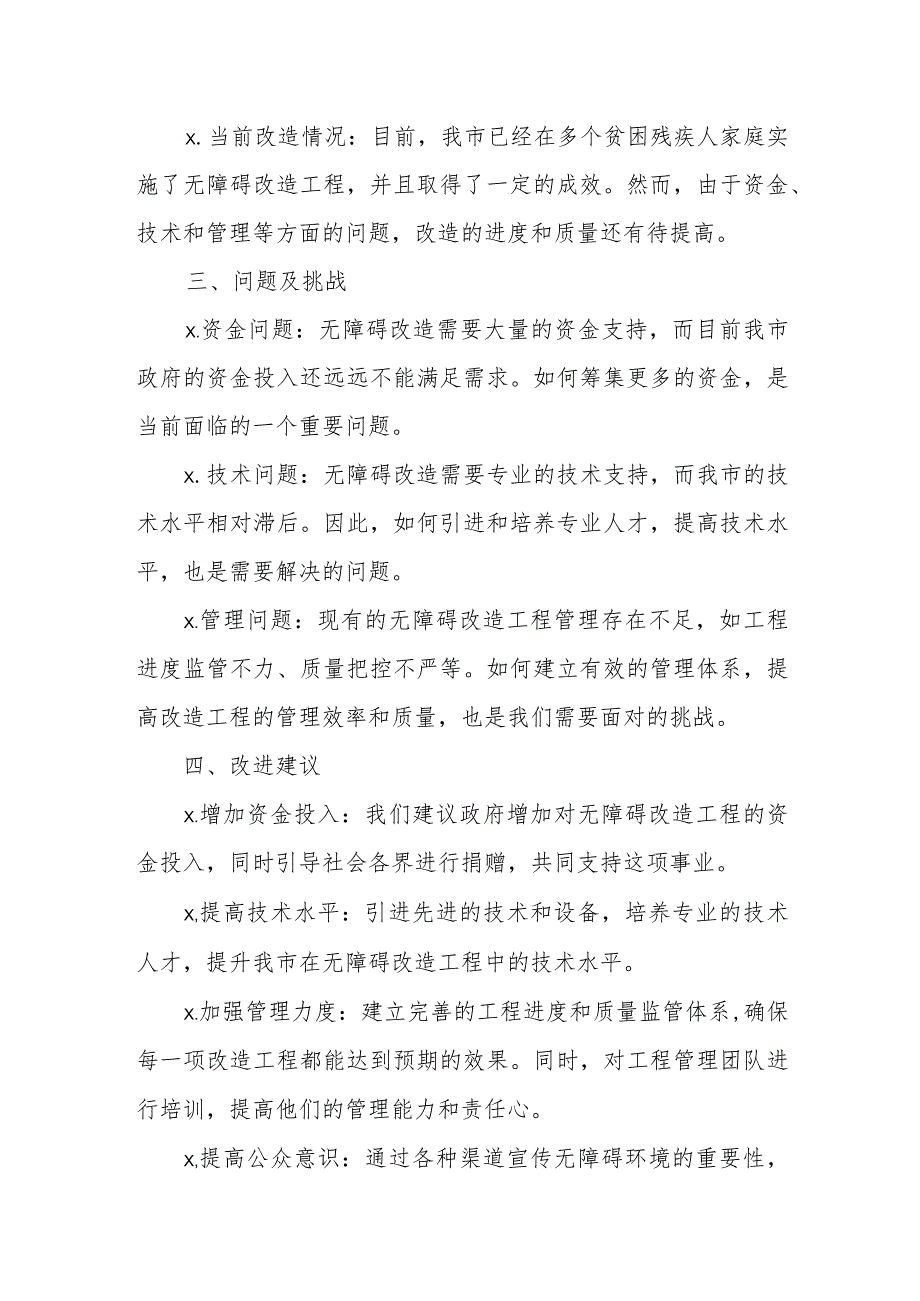 x. 当前改造情况：目前，我市已经在多个贫困残疾人家庭实施了无障碍改造工程，并且取得了一定的成效。然而，由于资金、技术和管理等方面的问题，改造的进度和质量还有待提高。

三、问题及挑战

x.资金问题：无障碍改造需要大量的资金支持，而目前我市政府的资金投入还远远不能满足需求。如何筹集更多的资金，是当前面临的一个重要问题。

x. 技术问题：无障碍改造需要专业的技术支持，而我市的技术水平相对滞后。因此，如何引进和培养专业人才，提高技术水平，也是需要解决的问题。

x.管理问题：现有的无障碍改造工程管理存在不足，如工程进度监管不力、质量把控不严等。如何建立有效的管理体系，提高改造工程的管理效率和质量，也是我们需要面对的挑战。

四、改进建议

x.增加资金投入：我们建议政府增加对无障碍改造工程的资金投入，同时引导社会各界进行捐赠，共同支持这项事业。

x,提高技术水平：引进先进的技术和设备，培养专业的技术人才，提升我市在无障碍改造工程中的技术水平。

x.加强管理力度：建立完善的工程进度和质量监管体系,确保每一项改造工程都能达到预期的效果。同时，对工程管理团队进行培训，提高他们的管理能力和责任心。

x,提高公众意识：通过各种渠道宣传无障碍环境的重要性，